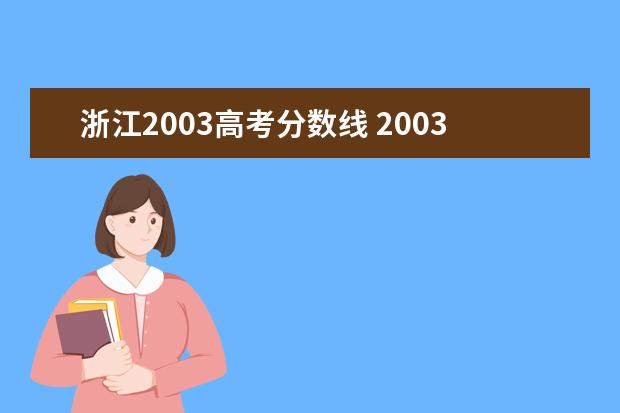 浙江2003高考分数线 2003